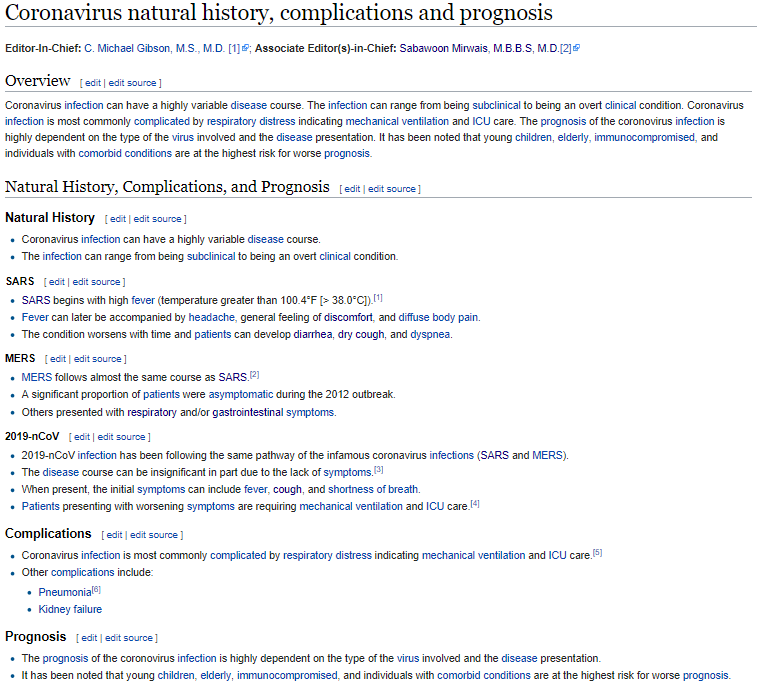 Coronavirus natural history, complications and prognosis

Editor-In-Chief: C. Michael Gibson, M.S., M.D. [1]; Associate Editor(s)-in-Chief: Sabawoon Mirwais, M.B.B.S, M.D.[2]

Overview [ edit | edit source ]

Coronavirus infection can have a highly variable disease course. The infection can range from being subclinical to being an overt clinical condition. Coronavirus infection is most commonly complicated by respiratory distress indicating mechanical ventilation and ICU care. The prognosis of the coronovirus infection is highly dependent on the type of the virus involved and the disease presentation. It has been noted that young children, elderly, immunocompromised, and individuals with comorbid conditions are at the highest risk for worse prognosis.

Natural History, Complications, and Prognosis [ edit | edit source ]

Natural History [ edit | edit source ]

- Coronavirus infection can have a highly variable disease course.
- The infection can range from being subclinical to being an overt clinical condition.

SARS [ edit | edit source ]

- SARS begins with high fever (temperature greater than 100.4°F [> 38.0°C]).[1]
- Fever can later be accompanied by headache, general feeling of discomfort, and diffuse body pain.
- The condition worsens with time and patients can develop diarrhea, dry cough, and dyspnea.

MERS [ edit | edit source ]

- MERS follows almost the same course as SARS.[2]
- A significant proportion of patients were asymptomatic during the 2012 outbreak.
- Others presented with respiratory and/or gastrointestinal symptoms.

2019-nCoV [ edit | edit source ]

- 2019-nCoV infection has been following the same pathway of the infamous coronavirus infections (SARS and MERS).
- The disease course can be insignificant in part due to the lack of symptoms.[3]
- When present, the initial symptoms can include fever, cough, and shortness of breath.
- Patients presenting with worsening symptoms are requiring mechanical ventilation and ICU care.[4]

Complications [ edit | edit source ]

- Coronavirus infection is most commonly complicated by respiratory distress indicating mechanical ventilation and ICU care.[5]
- Other complications include:
  - Pneumonia[6]
  - Kidney failure

Prognosis [ edit | edit source ]

- The prognosis of the coronovirus infection is highly dependent on the type of the virus involved and the disease presentation.
- It has been noted that young children, elderly, immunocompromised, and individuals with comorbid conditions are at the highest risk for worse prognosis.